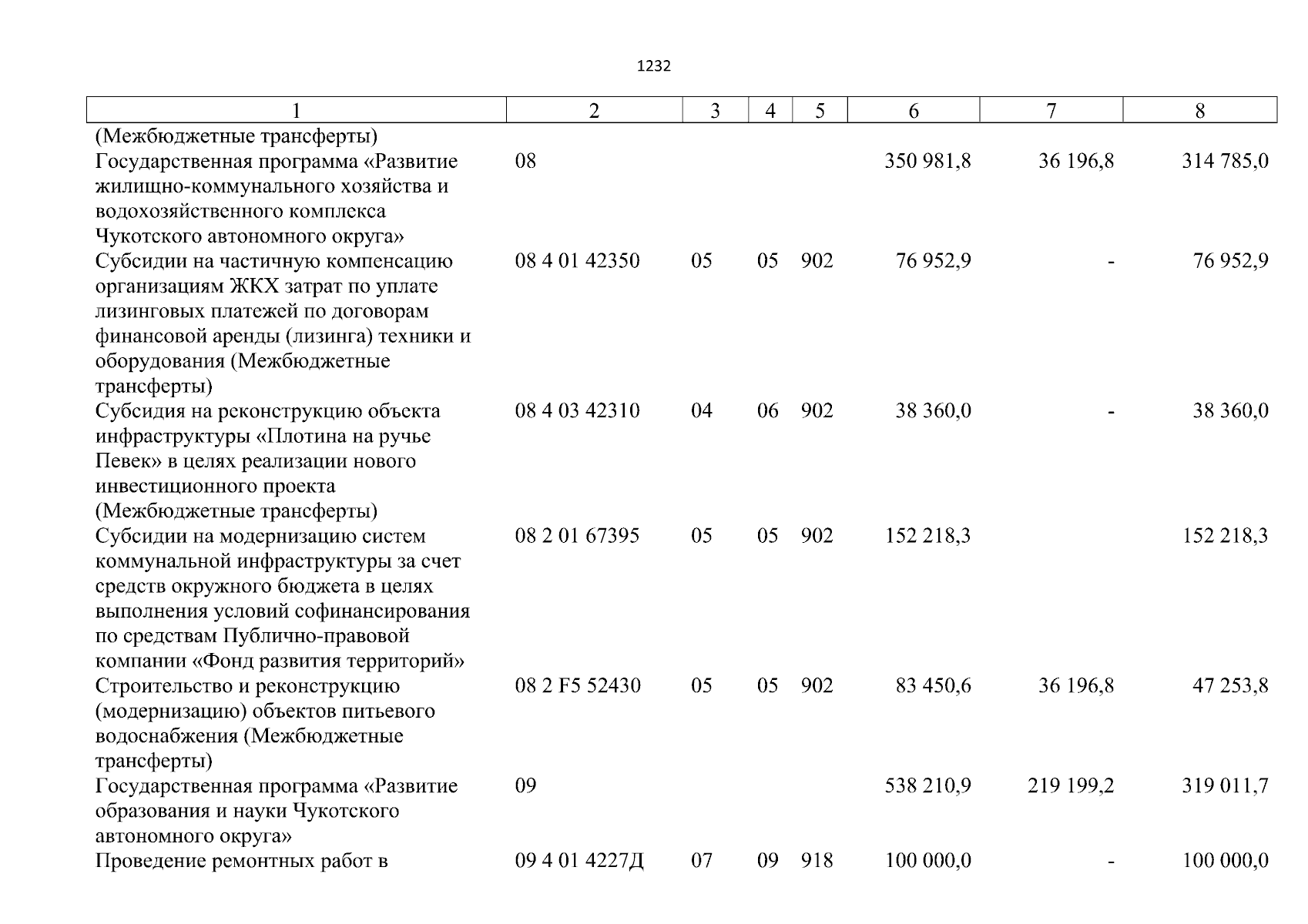 1232

| 1 | 2 | 3 | 4 | 5 | 6 | 7 | 8 |
|---|---|---|---|---|---|---|---|
| (Межбюджетные трансферты) | | | | | | | |
| Государственная программа «Развитие жилищно-коммунального хозяйства и водохозяйственного комплекса Чукотского автономного округа» | 08 | | | | 350 981,8 | 36 196,8 | 314 785,0 |
| Субсидии на частичную компенсацию организациям ЖКХ затрат по уплате лизинговых платежей по договорам финансовой аренды (лизинга) техники и оборудования (Межбюджетные трансферты) | 08 4 01 42350 | 05 | 05 | 902 | 76 952,9 | - | 76 952,9 |
| Субсидия на реконструкцию объекта инфраструктуры «Плотина на ручье Певек» в целях реализации нового инвестиционного проекта (Межбюджетные трансферты) | 08 4 03 42310 | 04 | 06 | 902 | 38 360,0 | - | 38 360,0 |
| Субсидии на модернизацию систем коммунальной инфраструктуры за счет средств окружного бюджета в целях выполнения условий софинансирования по средствам Публично-правовой компании «Фонд развития территорий» | 08 2 01 67395 | 05 | 05 | 902 | 152 218,3 | | 152 218,3 |
| Строительство и реконструкцию (модернизацию) объектов питьевого водоснабжения (Межбюджетные трансферты) | 08 2 F5 52430 | 05 | 05 | 902 | 83 450,6 | 36 196,8 | 47 253,8 |
| Государственная программа «Развитие образования и науки Чукотского автономного округа» | 09 | | | | 538 210,9 | 219 199,2 | 319 011,7 |
| Проведение ремонтных работ в | 09 4 01 4227Д | 07 | 09 | 918 | 100 000,0 | - | 100 000,0 |